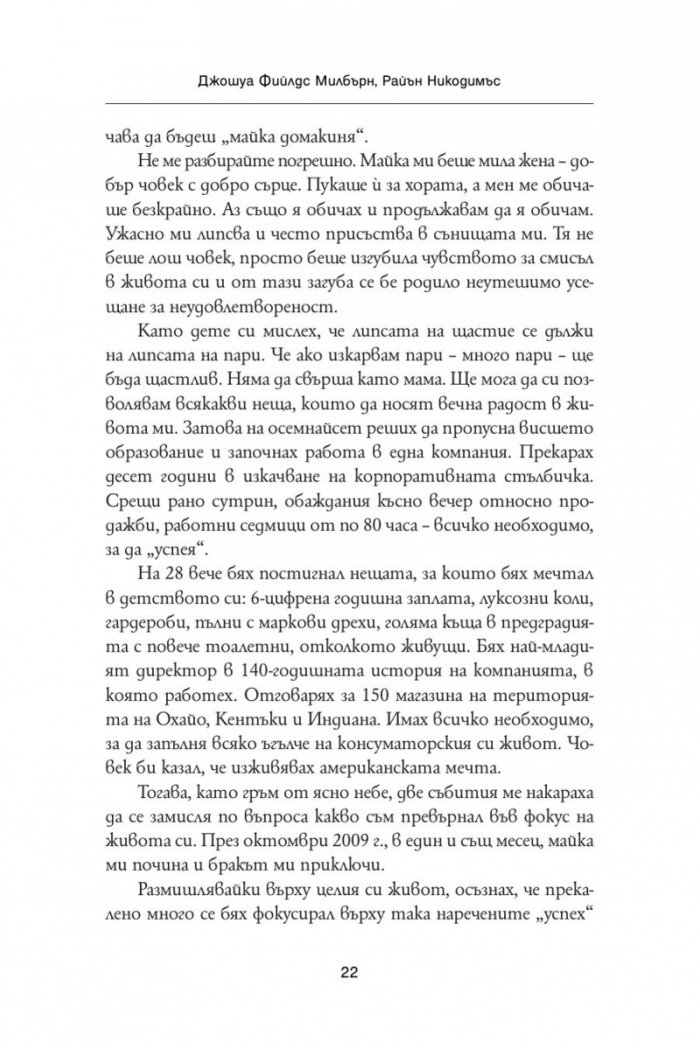 Джошуа Фийлдс Милбърн, Райън Никодимъс

чава да бъдеш „майка домакиня“.

Не ме разбирайте погрешно. Майка ми беше мила жена – добър човек с добро сърце. Пукаше ѝ за хората, а мен ме обичаше безкрайно. Аз също я обичах и продължавам да я обичам. Ужасно ми липсва и често присъства в сънищата ми. Тя не беше лош човек, просто беше изгубила чувството за смисъл в живота си и от тази загуба се бе родило неутешимо усещане за неудовлетвореност.

Като дете си мислех, че липсата на щастие се дължи на липсата на пари. Че ако изкарвам пари – много пари – ще бъда щастлив. Няма да свърша като мама. Ще мога да си позволявам всякакви неща, които да носят вечна радост в живота ми. Затова на осемнайсет реших да пропусна висшето образование и започнах работа в една компания. Прекарах десет години в изкачване на корпоративната стълбичка. Срещи рано сутрин, обаждания късно вечер относно продажби, работни седмици от по 80 часа – всичко необходимо, за да „успея“.

На 28 вече бях постигнал нещата, за които бях мечтал в детството си: 6-цифрена годишна заплата, луксозни коли, гардероби, пълни с маркови дрехи, голяма къща в предградията с повече тоалетни, отколкото живущи. Бях най-младият директор в 140-годишната история на компанията, в която работех. Отговарях за 150 магазина на територията на Охайо, Кентъки и Индиана. Имах всичко необходимо, за да запълня всяко ъгълче на консуматорския си живот. Човек би казал, че изживявах американската мечта.

Тогава, като гръм от ясно небе, две събития ме накараха да се замисля по въпроса какво съм превърнал във фокус на живота си. През октомври 2009 г., в един и същ месец, майка ми почина и бракът ми приключи.

Размишлявайки върху целия си живот, осъзнах, че прекалено много се бях фокусирал върху така наречените „успех“

22